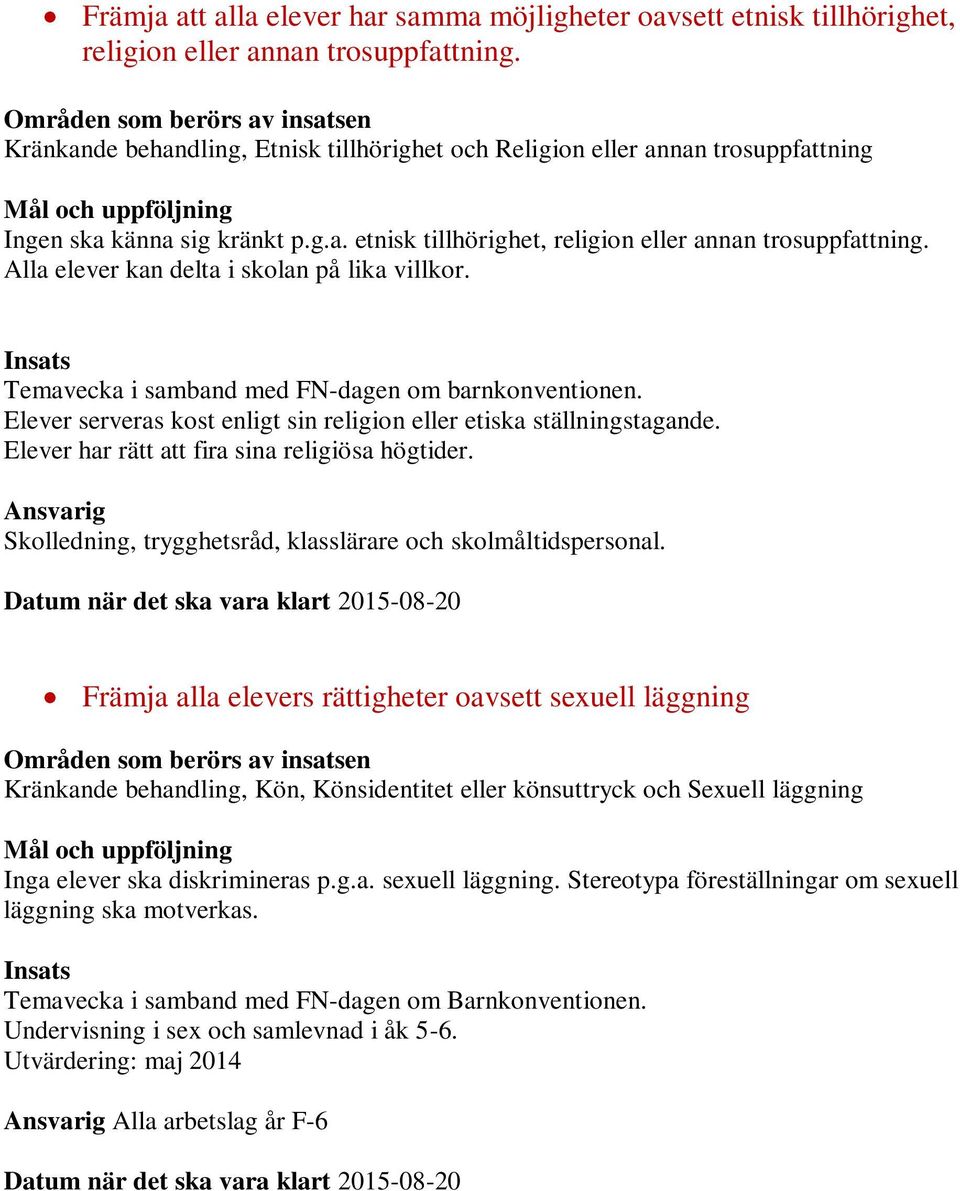 • Främja att alla elever har samma möjligheter oavsett etnisk tillhörighet, religion eller annan trosuppfattning.

Områden som berörs av insatsen
Kränkande behandling, Etnisk tillhörighet och Religion eller annan trosuppfattning

Mål och uppföljning
Ingen ska känna sig kränkt p.g.a. etnisk tillhörighet, religion eller annan trosuppfattning. Alla elever kan delta i skolan på lika villkor.

Insats
Temavecka i samband med FN-dagen om barnkonventionen.
Elever serveras kost enligt sin religion eller etiska ställningstagande.
Elever har rätt att fira sina religiösa högtider.

Ansvarig
Skolledning, trygghetsråd, klasslärare och skolmåltidspersonal.

Datum när det ska vara klart 2015-08-20

• Främja alla elevers rättigheter oavsett sexuell läggning

Områden som berörs av insatsen
Kränkande behandling, Kön, Könsidentitet eller könsuttryck och Sexuell läggning

Mål och uppföljning
Inga elever ska diskrimineras p.g.a. sexuell läggning. Stereotypa föreställningar om sexuell läggning ska motverkas.

Insats
Temavecka i samband med FN-dagen om Barnkonventionen.
Undervisning i sex och samlevnad i åk 5-6.
Utvärdering: maj 2014

Ansvarig Alla arbetslag år F-6

Datum när det ska vara klart 2015-08-20